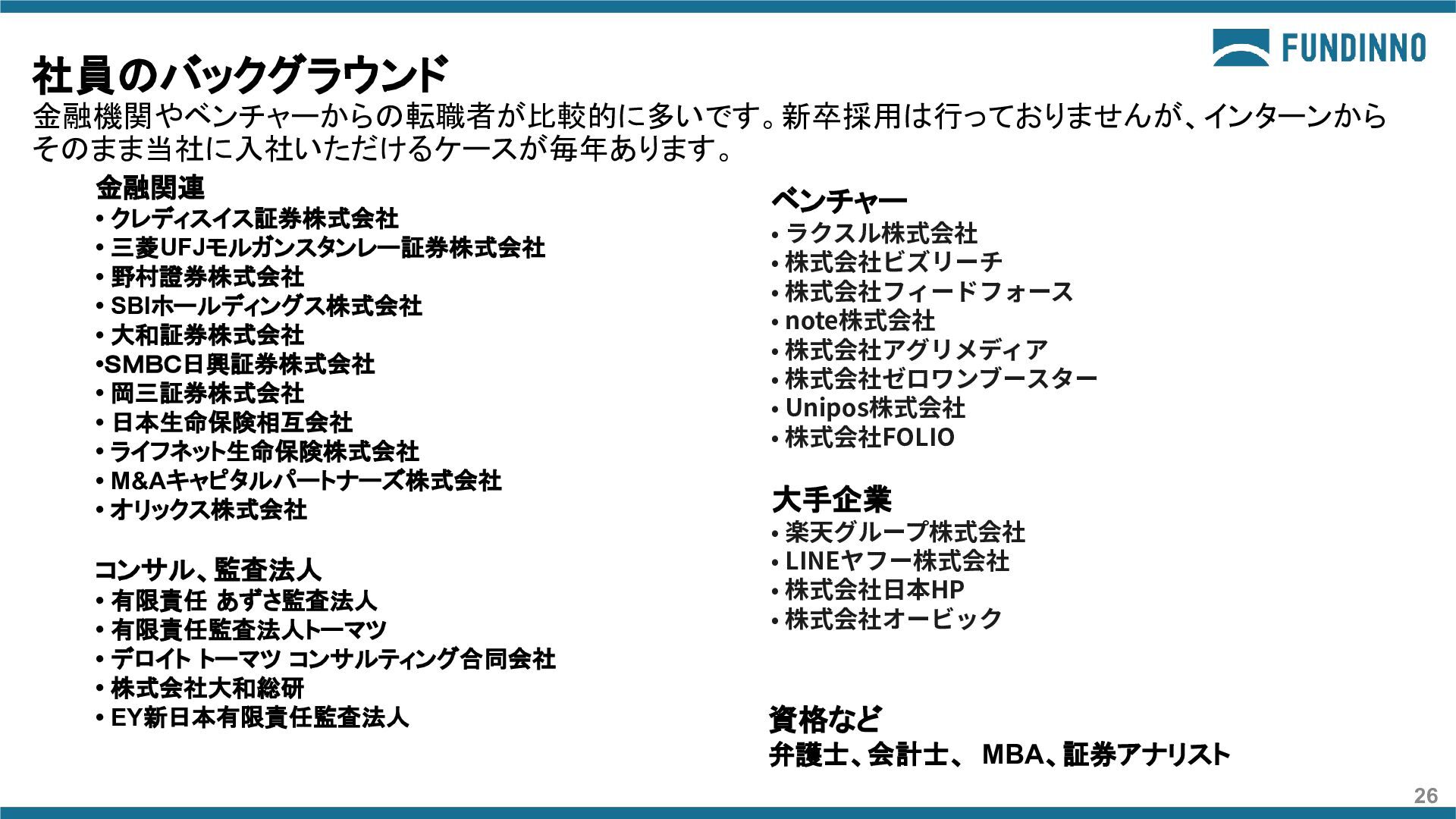 FUNDINNO

社員のバックグラウンド

金融機関やベンチャーからの転職者が比較的に多いです。新卒採用は行っておりませんが、インターンからそのまま当社に入社いただけるケースが毎年あります。

金融関連
• クレディスイス証券株式会社
• 三菱UFJモルガンスタンレー証券株式会社
• 野村證券株式会社
• SBIホールディングス株式会社
• 大和証券株式会社
•SMBC日興証券株式会社
• 岡三証券株式会社
• 日本生命保険相互会社
• ライフネット生命保険株式会社
• M&Aキャピタルパートナーズ株式会社
• オリックス株式会社

コンサル、監査法人
• 有限責任 あずさ監査法人
• 有限責任監査法人トーマツ
• デロイト トーマツ コンサルティング合同会社
• 株式会社大和総研
• EY新日本有限責任監査法人

ベンチャー
• ラクスル株式会社
• 株式会社ビズリーチ
• 株式会社フィードフォース
• note株式会社
• 株式会社アグリメディア
• 株式会社ゼロワンブースター
• Unipos株式会社
• 株式会社FOLIO

大手企業
• 楽天グループ株式会社
• LINEヤフー株式会社
• 株式会社日本HP
• 株式会社オービック

資格など
弁護士、会計士、 MBA、証券アナリスト

26